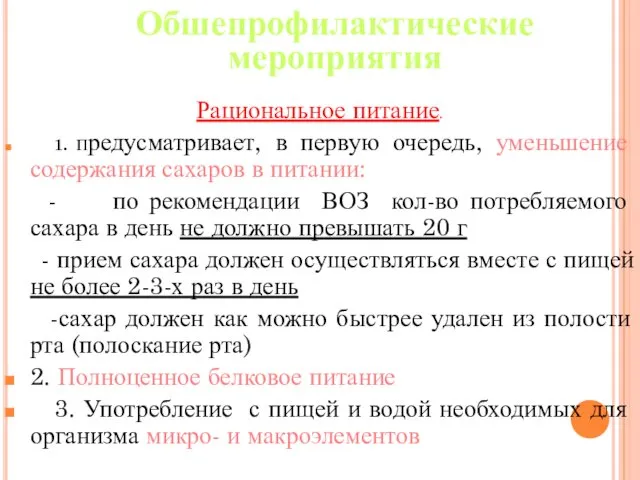 Обшепрофилактические мероприятия

Рациональное питание.

1. предусматривает, в первую очередь, уменьшение содержания сахаров в питании:

- по рекомендации ВОЗ кол-во потребляемого сахара в день не должно превышать 20 г

- прием сахара должен осуществляться вместе с пищей не более 2-3-х раз в день

-сахар должен как можно быстрее удален из полости рта (полоскание рта)

2. Полноценное белковое питание

3. Употребление с пищей и водой необходимых для организма микро- и макроэлементов